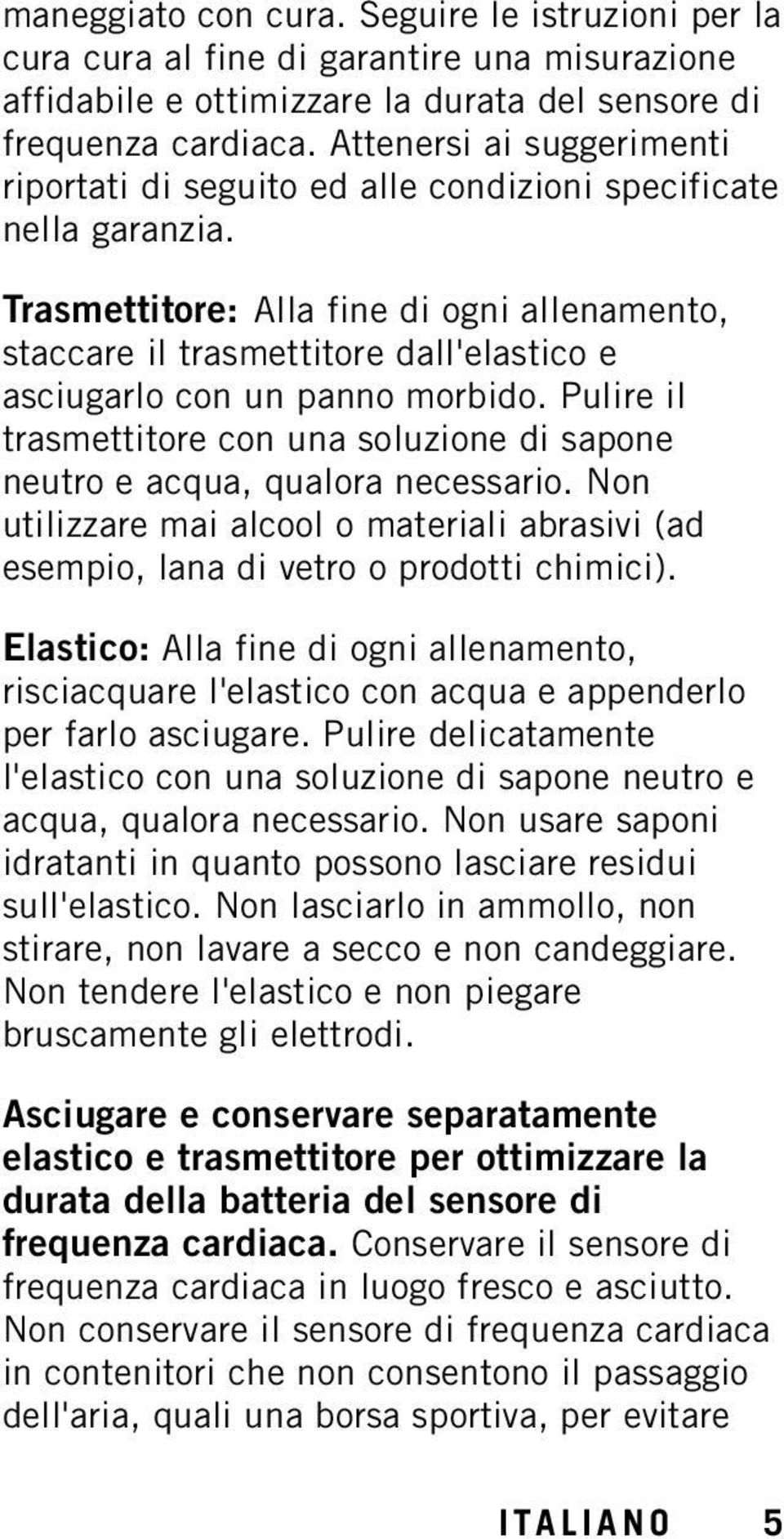 maneggiato con cura. Seguire le istruzioni per la cura cura al fine di garantire una misurazione affidabile e ottimizzare la durata del sensore di frequenza cardiaca. Attenersi ai suggerimenti riportati di seguito ed alle condizioni specificate nella garanzia.

Trasmettitore: Alla fine di ogni allenamento, staccare il trasmettitore dall'elastico e asciugarlo con un panno morbido. Pulire il trasmettitore con una soluzione di sapone neutro e acqua, qualora necessario. Non utilizzare mai alcool o materiali abrasivi (ad esempio, lana di vetro o prodotti chimici).

Elastico: Alla fine di ogni allenamento, risciacquare l'elastico con acqua e appenderlo per farlo asciugare. Pulire delicatamente l'elastico con una soluzione di sapone neutro e acqua, qualora necessario. Non usare saponi idratanti in quanto possono lasciare residui sull'elastico. Non lasciarlo in ammollo, non stirare, non lavare a secco e non candeggiare. Non tendere l'elastico e non piegare bruscamente gli elettrodi.

Asciugare e conservare separatamente elastico e trasmettitore per ottimizzare la durata della batteria del sensore di frequenza cardiaca. Conservare il sensore di frequenza cardiaca in luogo fresco e asciutto. Non conservare il sensore di frequenza cardiaca in contenitori che non consentono il passaggio dell'aria, quali una borsa sportiva, per evitare

ITALIANO 5